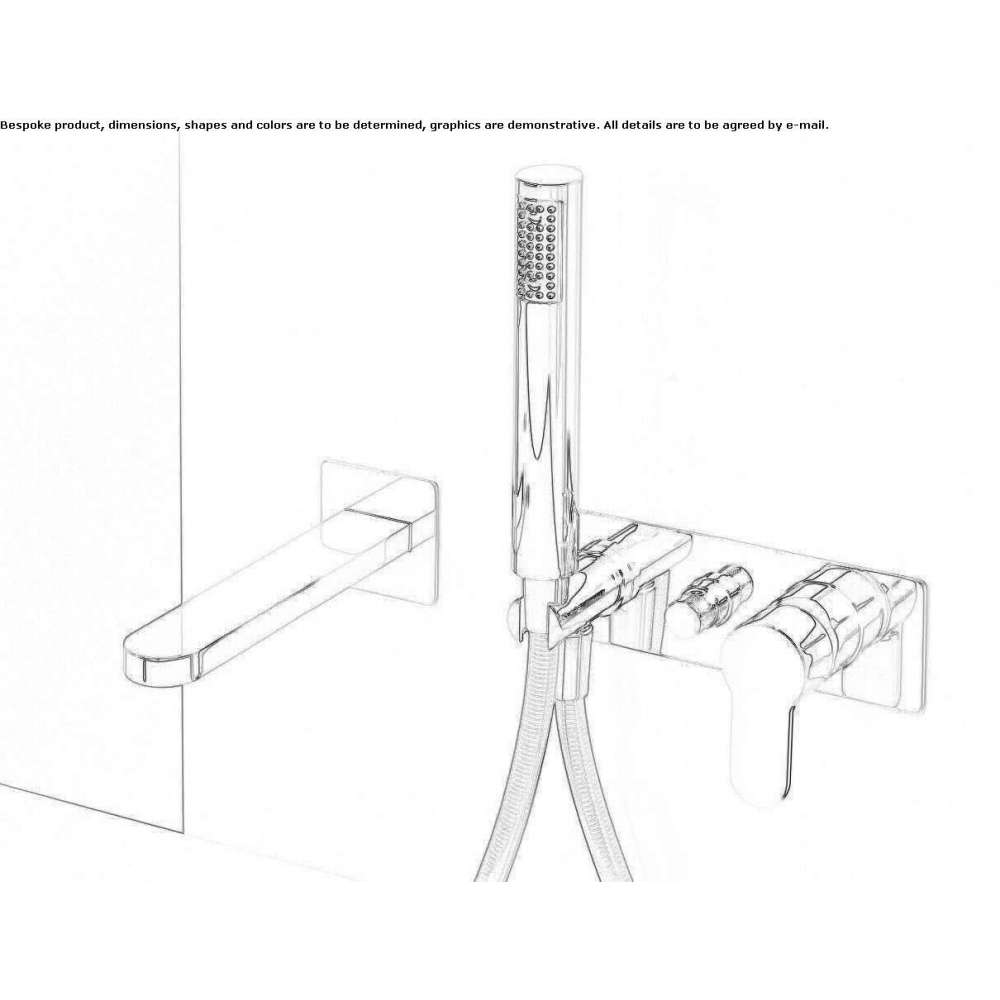 Bespoke product, dimensions, shapes and colors are to be determined, graphics are demonstrative. All details are to be agreed by e-mail.